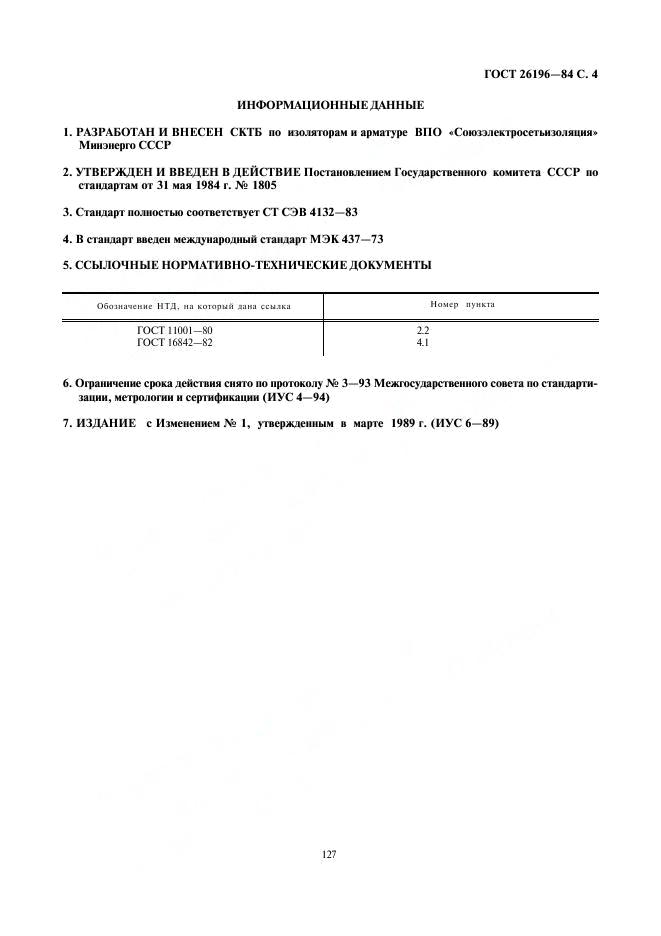 ГОСТ 26196—84 С. 4

ИНФОРМАЦИОННЫЕ ДАННЫЕ

1. РАЗРАБОТАН И ВНЕСЕН СКТБ по изоляторам и арматуре ВПО «Союзэлектросетьизоляция» Минэнерго СССР

2. УТВЕРЖДЕН И ВВЕДЕН В ДЕЙСТВИЕ Постановлением Государственного комитета СССР по стандартам от 31 мая 1984 г. № 1805

3. Стандарт полностью соответствует СТ СЭВ 4132—83

4. В стандарт введен международный стандарт МЭК 437—73

5. ССЫЛОЧНЫЕ НОРМАТИВНО-ТЕХНИЧЕСКИЕ ДОКУМЕНТЫ

| Обозначение НТД, на который дана ссылка | Номер пункта |
|---|---|
| ГОСТ 11001—80 | 2.2 |
| ГОСТ 16842—82 | 4.1 |

6. Ограничение срока действия снято по протоколу № 3—93 Межгосударственного совета по стандартизации, метрологии и сертификации (ИУС 4—94)

7. ИЗДАНИЕ с Изменением № 1, утвержденным в марте 1989 г. (ИУС 6—89)

127